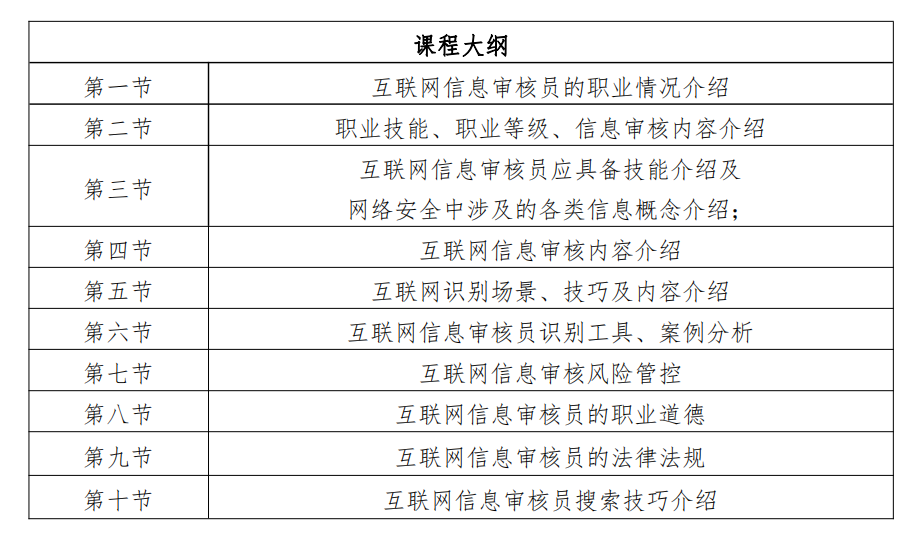 | 课程大纲 | |
|---|---|
| 第一节 | 互联网信息审核员的职业情况介绍 |
| 第二节 | 职业技能、职业等级、信息审核内容介绍 |
| 第三节 | 互联网信息审核员应具备技能介绍及 网络安全中涉及的各类信息概念介绍; |
| 第四节 | 互联网信息审核内容介绍 |
| 第五节 | 互联网识别场景、技巧及内容介绍 |
| 第六节 | 互联网信息审核员识别工具、案例分析 |
| 第七节 | 互联网信息审核风险管控 |
| 第八节 | 互联网信息审核员的职业道德 |
| 第九节 | 互联网信息审核员的法律法规 |
| 第十节 | 互联网信息审核员搜索技巧介绍 |